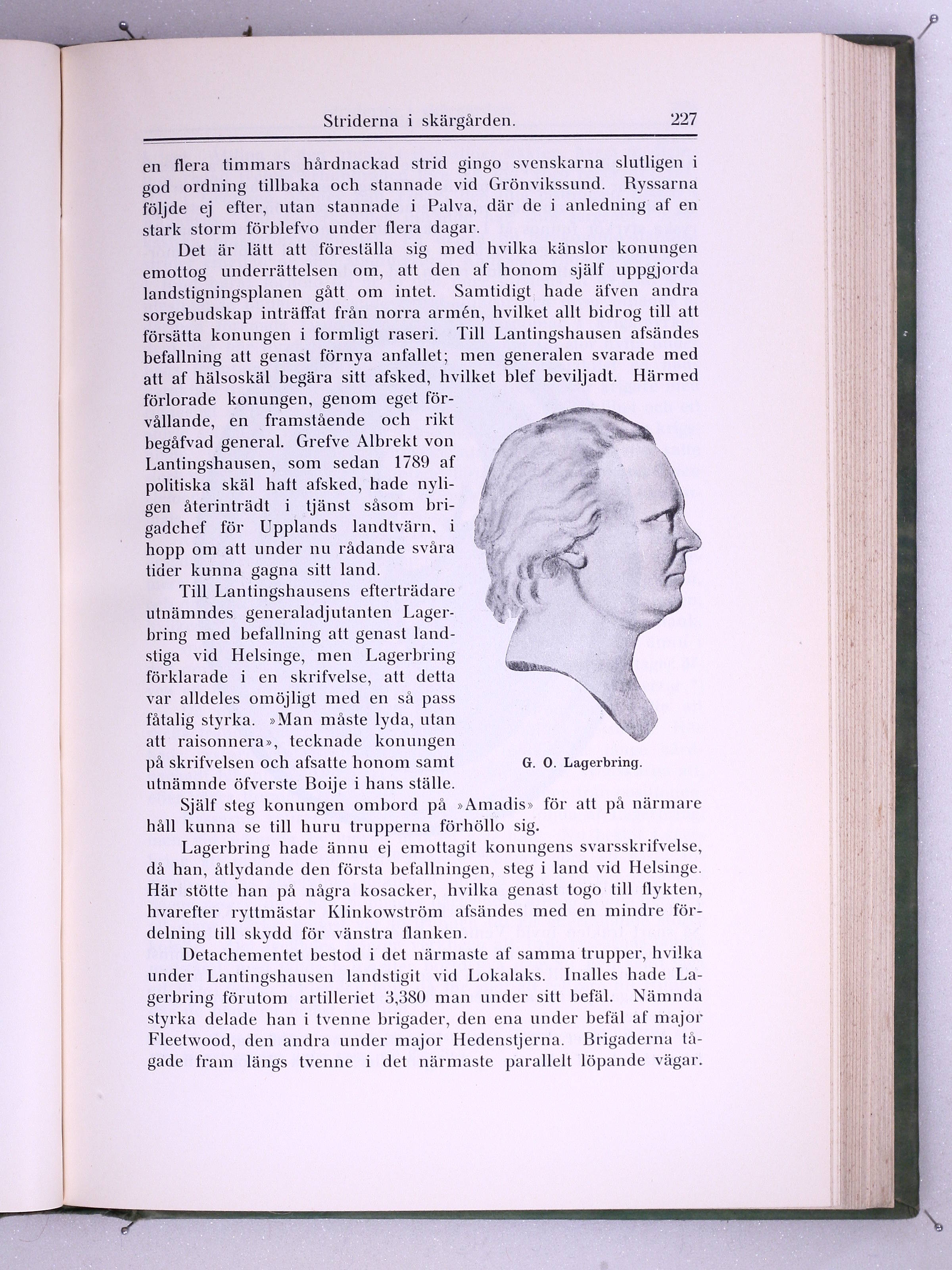 Striderna i skärgården. 227

en flera timmars hårdnackad strid gingo svenskarna slutligen i god ordning tillbaka och stannade vid Grönvikssund. Ryssarna följde ej efter, utan stannade i Palva, där de i anledning af en stark storm förblefvo under flera dagar.

Det är lätt att föreställa sig med hvilka känslor konungen emottog underrättelsen om, att den af honom själf uppgjorda landstigningsplanen gått om intet. Samtidigt hade äfven andra sorgebudskap inträffat från norra armén, hvilket allt bidrog till att försätta konungen i formligt raseri. Till Lantingshausen afsändes befallning att genast förnya anfallet; men generalen svarade med att af hälsoskäl begära sitt afsked, hvilket blef beviljadt. Härmed förlorade konungen, genom eget förvållande, en framstående och rikt begåfvad general. Grefve Albrekt von Lantingshausen, som sedan 1789 af politiska skäl haft afsked, hade nyligen återinträdt i tjänst såsom brigadchef för Upplands landtvärn, i hopp om att under nu rådande svåra tider kunna gagna sitt land.

Till Lantingshausens efterträdare utnämndes generaladjutanten Lagerbring med befallning att genast landstiga vid Helsinge, men Lagerbring förklarade i en skrifvelse, att detta var alldeles omöjligt med en så pass fåtalig styrka. »Man måste lyda, utan att raisonnera», tecknade konungen på skrifvelsen och afsatte honom samt utnämnde öfverste Boije i hans ställe.

G. O. Lagerbring.

Själf steg konungen ombord på »Amadis» för att på närmare håll kunna se till huru trupperna förhöllo sig.

Lagerbring hade ännu ej emottagit konungens svarsskrifvelse, då han, åtlydande den första befallningen, steg i land vid Helsinge. Här stötte han på några kosacker, hvilka genast togo till flykten, hvarefter ryttmästar Klinkowström afsändes med en mindre fördelning till skydd för vänstra flanken.

Detachementet bestod i det närmaste af samma trupper, hvilka under Lantingshausen landstigit vid Lokalaks. Inalles hade Lagerbring förutom artilleriet 3,380 man under sitt befäl. Nämnda styrka delade han i tvenne brigader, den ena under befäl af major Fleetwood, den andra under major Hedenstjerna. Brigaderna tågade fram längs tvenne i det närmaste parallelt löpande vägar.